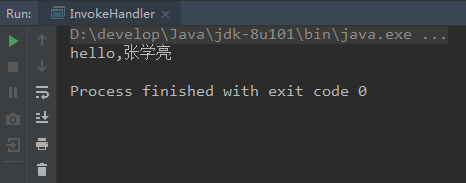 Run: InvokeHandler ×

D:\develop\Java\jdk-8u101\bin\java.exe ...
hello,张学亮

Process finished with exit code 0